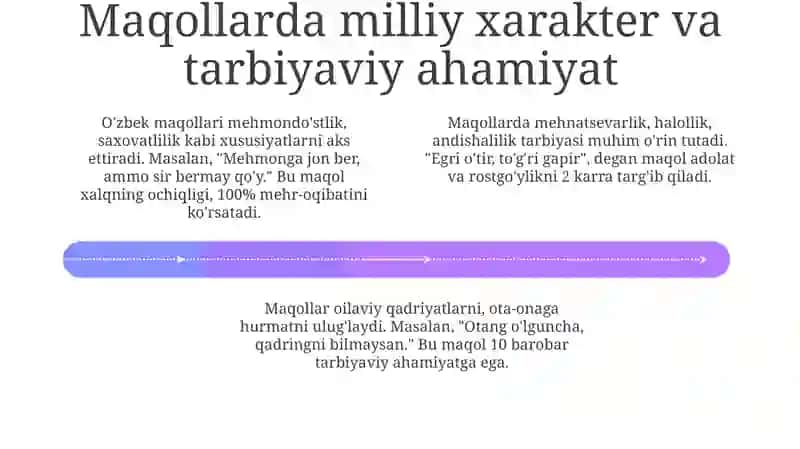 Maqollarda milliy xarakter va tarbiyaviy ahamiyat

O'zbek maqollari mehmondo'stlik, saxovatlilik kabi xususiyatlarni aks ettiradi. Masalan, "Mehmonga jon ber, ammo sir bermay qo'y." Bu maqol xalqning ochiqligi, 100% mehr-oqibatini ko'rsatadi.

Maqollarda mehnatsevarlik, halollik, andishalilik tarbiyasi muhim o'rin tutadi. "Egri o'tir, to'g'ri gapir", degan maqol adolat va rostgo'ylikni 2 karra targ'ib qiladi.

Maqollar oilaviy qadriyatlarni, ota-onaga hurmatni ulug'laydi. Masalan, "Otang o'lguncha, qadringni bilmaysan." Bu maqol 10 barobar tarbiyaviy ahamiyatga ega.